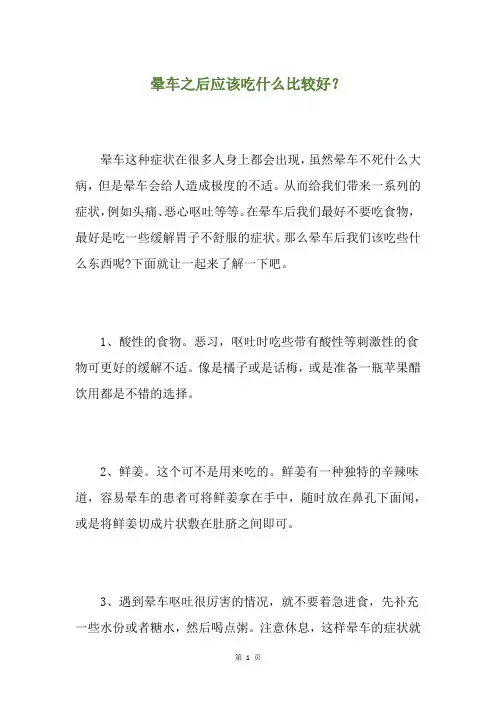 晕车之后应该吃什么比较好？

晕车这种症状在很多人身上都会出现，虽然晕车不死什么大病，但是晕车会给人造成极度的不适。从而给我们带来一系列的症状，例如头痛、恶心呕吐等等。在晕车后我们最好不要吃食物，最好是吃一些缓解胃子不舒服的症状。那么晕车后我们该吃些什么东西呢?下面就让一起来了解一下吧。

1、酸性的食物。恶习，呕吐时吃些带有酸性等刺激性的食物可更好的缓解不适。像是橘子或是话梅，或是准备一瓶苹果醋饮用都是不错的选择。

2、鲜姜。这个可不是用来吃的。鲜姜有一种独特的辛辣味道，容易晕车的患者可将鲜姜拿在手中，随时放在鼻孔下面闻，或是将鲜姜切成片状敷在肚脐之间即可。

3、遇到晕车呕吐很厉害的情况，就不要着急进食，先补充一些水份或者糖水，然后喝点粥。注意休息，这样晕车的症状就

第 1 页